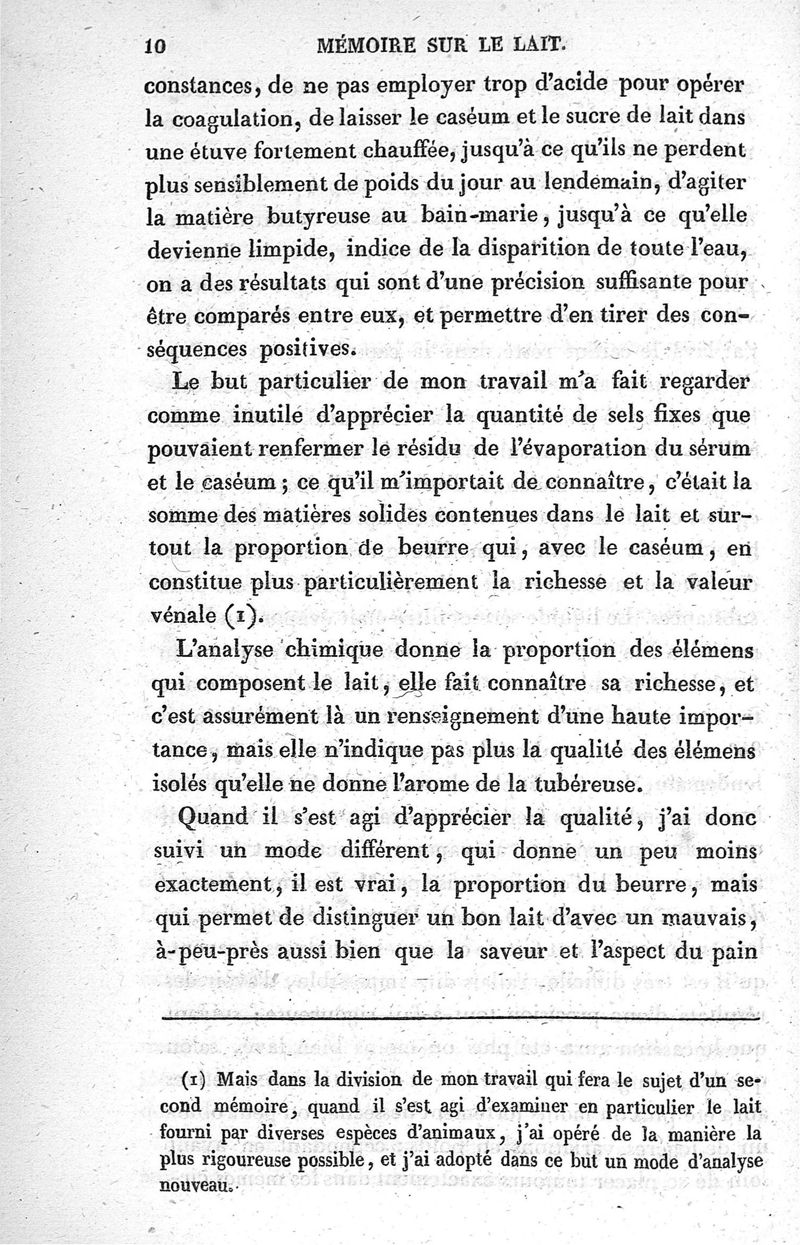 10 MÉMOIRE SUR LE LAIT.

constances, de ne pas employer trop d'acide pour opérer la coagulation, de laisser le caséum et le sucre de lait dans une étuve fortement chauffée, jusqu'à ce qu'ils ne perdent plus sensiblement de poids du jour au lendemain, d'agiter la matière butyreuse au bain-marie, jusqu'à ce qu'elle devienne limpide, indice de la disparition de toute l'eau, on a des résultats qui sont d'une précision suffisante pour être comparés entre eux, et permettre d'en tirer des conséquences positives.

Le but particulier de mon travail m'a fait regarder comme inutile d'apprécier la quantité de sels fixes que pouvaient renfermer le résidu de l'évaporation du sérum et le caséum ; ce qu'il m'importait de connaître, c'était la somme des matières solides contenues dans le lait et surtout la proportion de beurre qui, avec le caséum, en constitue plus particulièrement la richesse et la valeur vénale (1).

L'analyse chimique donne la proportion des élémens qui composent le lait, elle fait connaître sa richesse, et c'est assurément là un renseignement d'une haute importance, mais elle n'indique pas plus la qualité des élémens isolés qu'elle ne donne l'arome de la tubéreuse.

Quand il s'est agi d'apprécier la qualité, j'ai donc suivi un mode différent, qui donne un peu moins exactement, il est vrai, la proportion du beurre, mais qui permet de distinguer un bon lait d'avec un mauvais, à-peu-près aussi bien que la saveur et l'aspect du pain

(1) Mais dans la division de mon travail qui fera le sujet d'un second mémoire, quand il s'est agi d'examiner en particulier le lait fourni par diverses espèces d'animaux, j'ai opéré de la manière la plus rigoureuse possible, et j'ai adopté dans ce but un mode d'analyse nouveau.